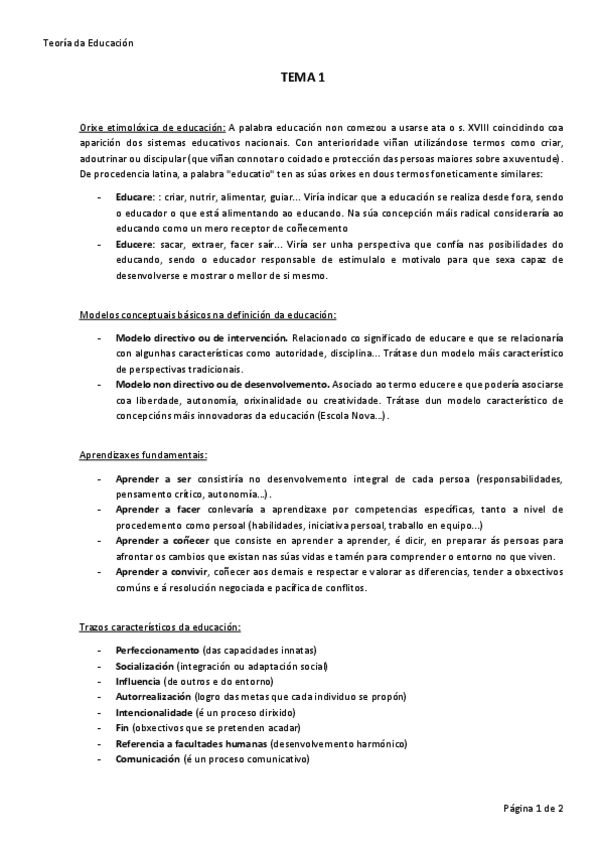 Teoría da Educación

TEMA 1

Orixe etimolóxica de educación: A palabra educación non comezou a usarse ata o s. XVIII coincidindo coa aparición dos sistemas educativos nacionais. Con anterioridade viñan utilizándose termos como criar, adoutrinar ou discipular (que viñan connotar o coidado e protección das persoas maiores sobre a xuventude). De procedencia latina, a palabra "educatio" ten as súas orixes en dous termos foneticamente similares:

- Educare: : criar, nutrir, alimentar, guiar... Viría indicar que a educación se realiza desde fora, sendo o educador o que está alimentando ao educando. Na súa concepción máis radical consideraría ao educando como un mero receptor de coñecemento
- Educere: sacar, extraer, facer saír... Viría ser unha perspectiva que confía nas posibilidades do educando, sendo o educador responsable de estimulalo e motivalo para que sexa capaz de desenvolverse e mostrar o mellor de si mesmo.

Modelos conceptuais básicos na definición da educación:

- Modelo directivo ou de intervención. Relacionado co significado de educare e que se relacionaría con algunhas características como autoridade, disciplina... Trátase dun modelo máis característico de perspectivas tradicionais.
- Modelo non directivo ou de desenvolvemento. Asociado ao termo educere e que podería asociarse coa liberdade, autonomía, orixinalidade ou creatividade. Trátase dun modelo característico de concepcións máis innovadoras da educación (Escola Nova...).

Aprendizaxes fundamentais:

- Aprender a ser consistiría no desenvolvemento integral de cada persoa (responsabilidades, pensamento crítico, autonomía...).
- Aprender a facer conlevaría a aprendizaxe por competencias específicas, tanto a nivel de procedemento como persoal (habilidades, iniciativa persoal, traballo en equipo...)
- Aprender a coñecer que consiste en aprender a aprender, é dicir, en preparar ás persoas para afrontar os cambios que existan nas súas vidas e tamén para comprender o entorno no que viven.
- Aprender a convivir, coñecer aos demais e respectar e valorar as diferencias, tender a obxectivos comúns e á resolución negociada e pacífica de conflitos.

Trazos característicos da educación:

- Perfeccionamento (das capacidades innatas)
- Socialización (integración ou adaptación social)
- Influencia (de outros e do entorno)
- Autorrealización (logro das metas que cada individuo se propón)
- Intencionalidade (é un proceso dirixido)
- Fin (obxectivos que se pretenden acadar)
- Referencia a facultades humanas (desenvolvemento harmónico)
- Comunicación (é un proceso comunicativo)

Página 1 de 2